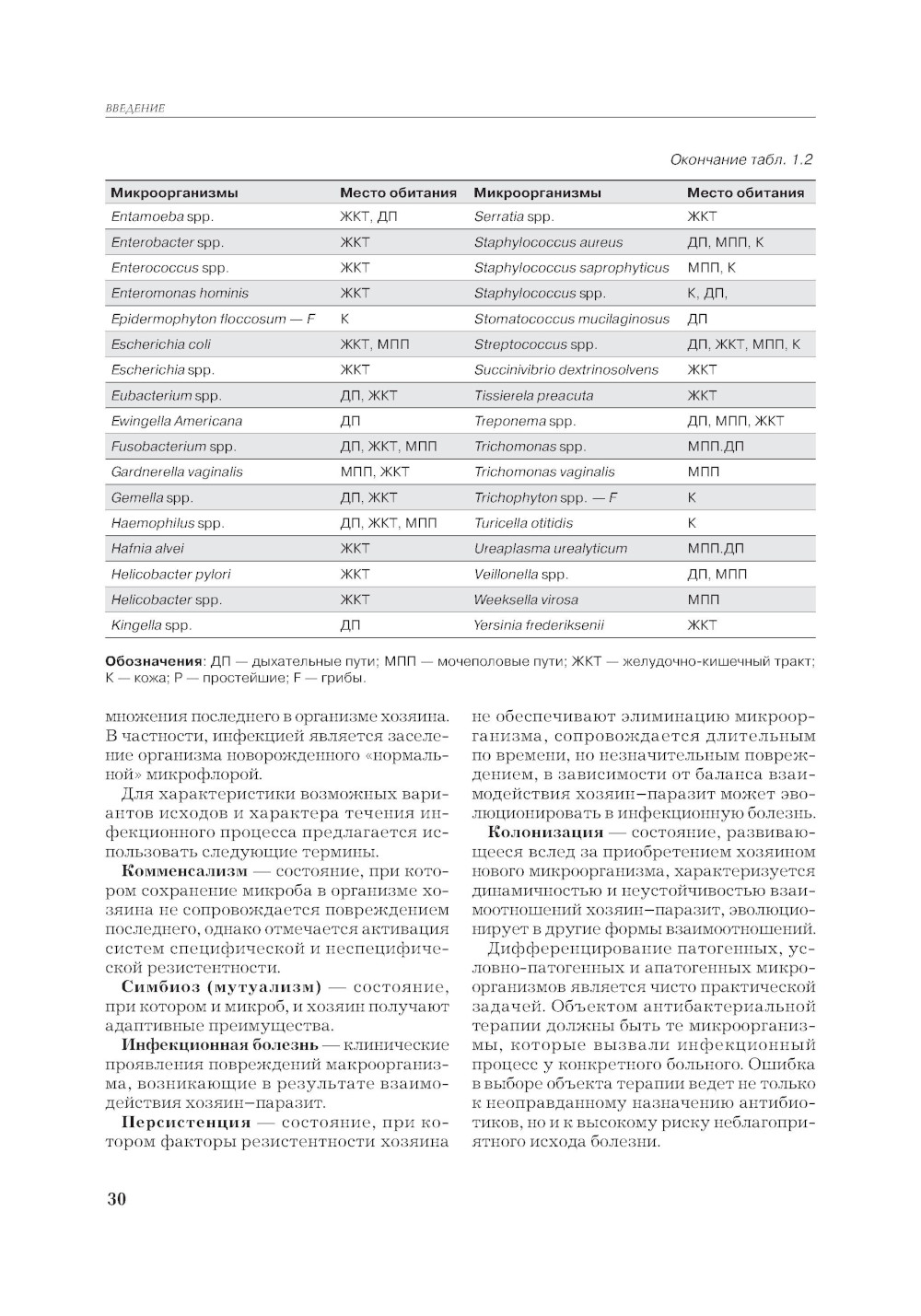 ВВЕДЕНИЕ

Окончание табл. 1.2

| Микроорганизмы | Место обитания | Микроорганизмы | Место обитания |
|---|---|---|---|
| Entamoeba spp. | ЖКТ, ДП | Serratia spp. | ЖКТ |
| Enterobacter spp. | ЖКТ | Staphylococcus aureus | ДП, МПП, К |
| Enterococcus spp. | ЖКТ | Staphylococcus saprophyticus | МПП, К |
| Enteromonas hominis | ЖКТ | Staphylococcus spp. | К, ДП, |
| Epidermophyton floccosum — F | К | Stomatococcus mucilaginosus | ДП |
| Escherichia coli | ЖКТ, МПП | Streptococcus spp. | ДП, ЖКТ, МПП, К |
| Escherichia spp. | ЖКТ | Succinivibrio dextrinosolvens | ЖКТ |
| Eubacterium spp. | ДП, ЖКТ | Tissierela preacuta | ЖКТ |
| Ewingella Americana | ДП | Treponema spp. | ДП, МПП, ЖКТ |
| Fusobacterium spp. | ДП, ЖКТ, МПП | Trichomonas spp. | МПП.ДП |
| Gardnerella vaginalis | МПП, ЖКТ | Trichomonas vaginalis | МПП |
| Gemella spp. | ДП, ЖКТ | Trichophyton spp. — F | К |
| Haemophilus spp. | ДП, ЖКТ, МПП | Turicella otitidis | К |
| Hafnia alvei | ЖКТ | Ureaplasma urealyticum | МПП.ДП |
| Helicobacter pylori | ЖКТ | Veillonella spp. | ДП, МПП |
| Helicobacter spp. | ЖКТ | Weeksella virosa | МПП |
| Kingella spp. | ДП | Yersinia frederiksenii | ЖКТ |

Обозначения: ДП — дыхательные пути; МПП — мочеполовые пути; ЖКТ — желудочно-кишечный тракт; К — кожа; Р — простейшие; F — грибы.

множения последнего в организме хозяина. В частности, инфекцией является заселение организма новорожденного «нормальной» микрофлорой.

Для характеристики возможных вариантов исходов и характера течения инфекционного процесса предлагается использовать следующие термины.

Комменсализм — состояние, при котором сохранение микроба в организме хозяина не сопровождается повреждением последнего, однако отмечается активация систем специфической и неспецифической резистентности.

Симбиоз (мутуализм) — состояние, при котором и микроб, и хозяин получают адаптивные преимущества.

Инфекционная болезнь — клинические проявления повреждений макроорганизма, возникающие в результате взаимодействия хозяин–паразит.

Персистенция — состояние, при котором факторы резистентности хозяина не обеспечивают элиминацию микроорганизма, сопровождается длительным по времени, но незначительным повреждением, в зависимости от баланса взаимодействия хозяин–паразит может эволюционировать в инфекционную болезнь.

Колонизация — состояние, развивающееся вслед за приобретением хозяином нового микроорганизма, характеризуется динамичностью и неустойчивостью взаимоотношений хозяин–паразит, эволюционирует в другие формы взаимоотношений.

Дифференцирование патогенных, условно-патогенных и апатогенных микроорганизмов является чисто практической задачей. Объектом антибактериальной терапии должны быть те микроорганизмы, которые вызвали инфекционный процесс у конкретного больного. Ошибка в выборе объекта терапии ведет не только к неоправданному назначению антибиотиков, но и к высокому риску неблагоприятного исхода болезни.

30